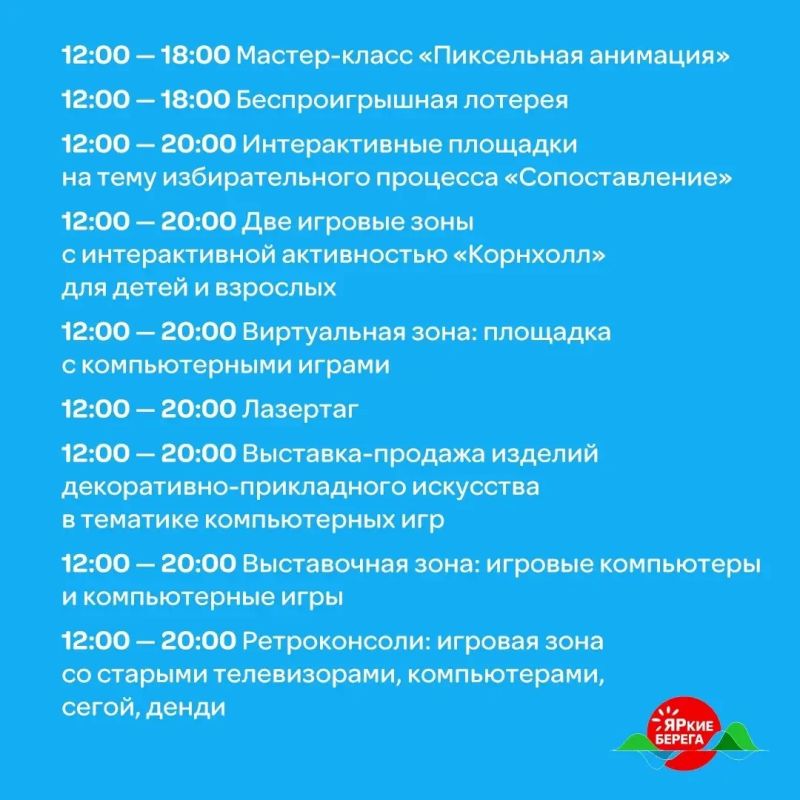 12:00 — 18:00 Мастер-класс «Пиксельная анимация»

12:00 — 18:00 Беспроигрышная лотерея

12:00 — 20:00 Интерактивные площадки на тему избирательного процесса «Сопоставление»

12:00 — 20:00 Две игровые зоны с интерактивной активностью «Корнхолл» для детей и взрослых

12:00 — 20:00 Виртуальная зона: площадка с компьютерными играми

12:00 — 20:00 Лазертаг

12:00 — 20:00 Выставка-продажа изделий декоративно-прикладного искусства в тематике компьютерных игр

12:00 — 20:00 Выставочная зона: игровые компьютеры и компьютерные игры

12:00 — 20:00 Ретроконсоли: игровая зона со старыми телевизорами, компьютерами, сегой, денди

ЯРкие
БЕРЕГА